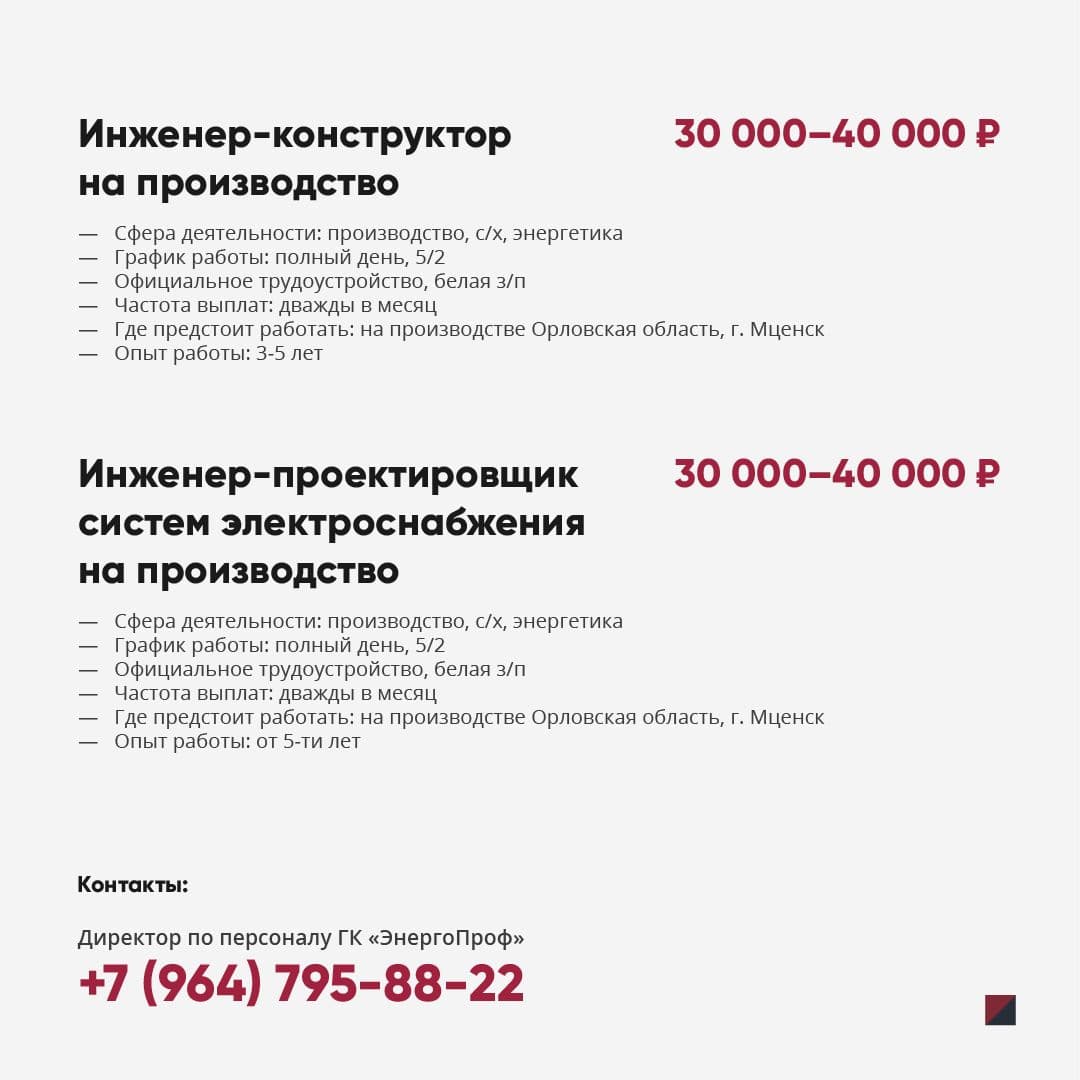 Инженер-конструктор на производство

30 000–40 000 ₽

— Сфера деятельности: производство, с/х, энергетика
— График работы: полный день, 5/2
— Официальное трудоустройство, белая з/п
— Частота выплат: дважды в месяц
— Где предстоит работать: на производстве Орловская область, г. Мценск
— Опыт работы: 3-5 лет

Инженер-проектировщик систем электроснабжения на производство

30 000–40 000 ₽

— Сфера деятельности: производство, с/х, энергетика
— График работы: полный день, 5/2
— Официальное трудоустройство, белая з/п
— Частота выплат: дважды в месяц
— Где предстоит работать: на производстве Орловская область, г. Мценск
— Опыт работы: от 5-ти лет

Контакты:

Директор по персоналу ГК «ЭнергоПроф»
+7 (964) 795-88-22